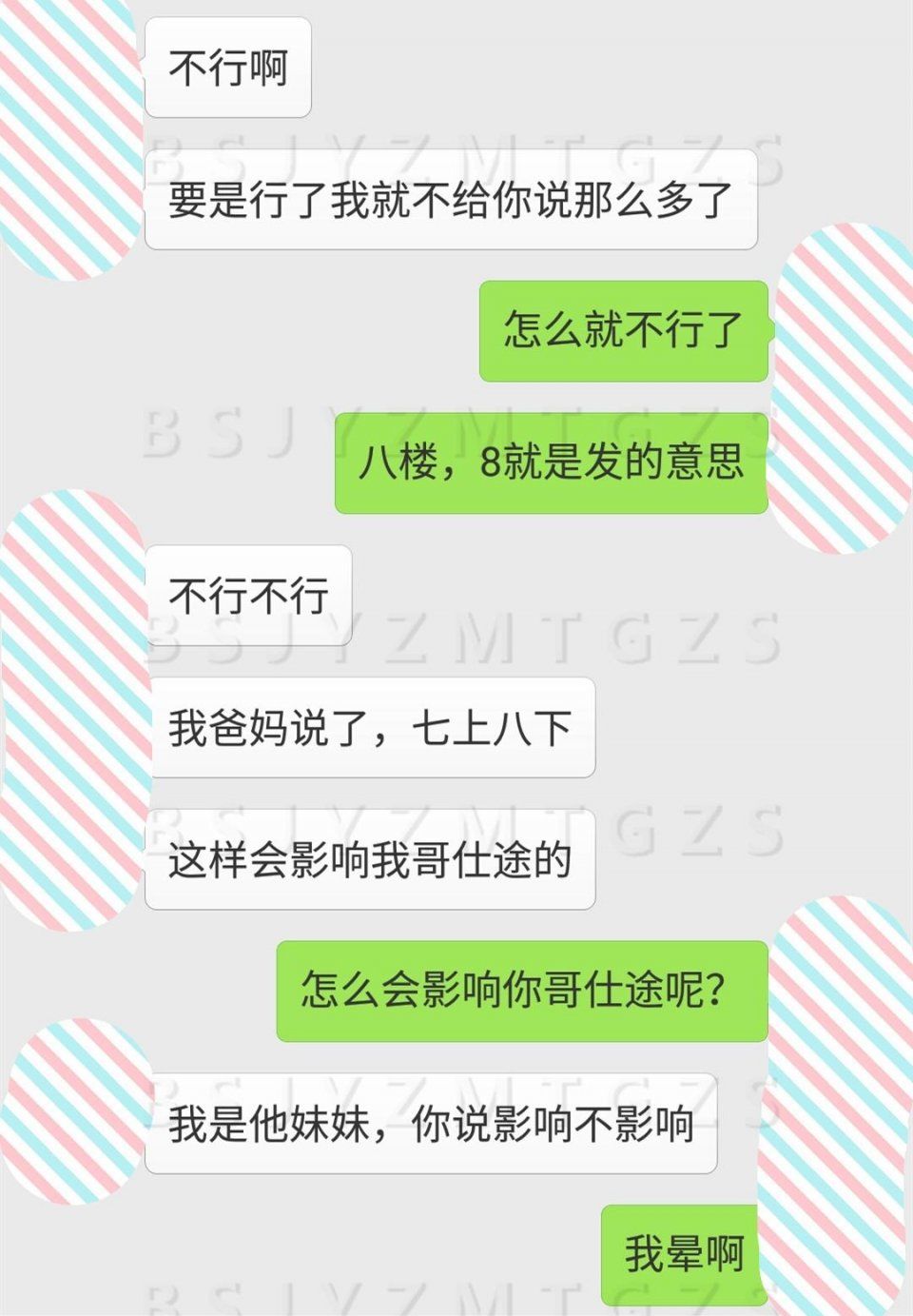 不行啊

要是行了我就不给你说那么多了

怎么就不行了

八楼，8就是发的意思

不行不行

我爸妈说了，七上八下

这样会影响我哥仕途的

怎么会影响你哥仕途呢?

我是他妹妹，你说影响不影响

我晕啊

BSJYZMTGZS